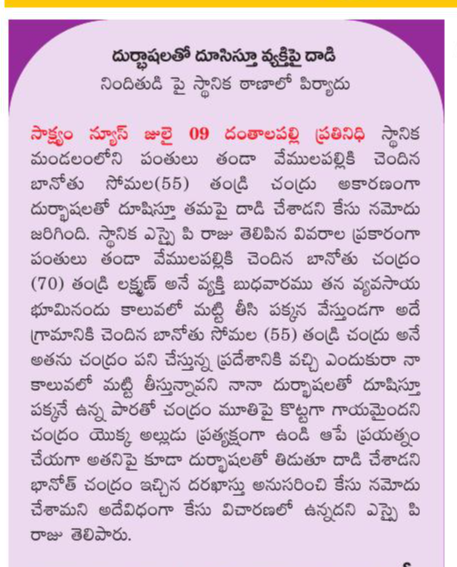 దుర్భాషలతో దూసిస్తూ వ్యక్తిపై దాడి
నిందితుడి పై స్థానిక ఠాణాలో పిర్యాదు

సాక్ష్యం న్యూస్ జులై 09 దంతాలపల్లి ప్రతినిధి స్థానిక మండలంలోని పంతులు తండా వేములపల్లికి చెందిన బానోతు సోమల(55) తండ్రి చంద్రు అకారణంగా దుర్భాషలతో దూషిస్తూ తమపై దాడి చేశాడని కేసు నమోదు జరిగింది. స్థానిక ఎస్సై పి రాజు తెలిపిన వివరాల ప్రకారంగా పంతులు తండా వేములపల్లికి చెందిన బానోతు చంద్రం (70) తండ్రి లక్ష్మణ్ అనే వ్యక్తి బుధవారము తన వ్యవసాయ భూమినందు కాలువలో మట్టి తీసి పక్కన వేస్తుండగా అదే గ్రామానికి చెందిన బానోతు సోమల (55) తండ్రి చంద్రు అనే అతను చంద్రం పని చేస్తున్న ప్రదేశానికి వచ్చి ఎందుకురా నా కాలువలో మట్టి తీస్తున్నావని నానా దుర్భాషలతో దూషిస్తూ పక్కనే ఉన్న పారతో చంద్రం మూతిపై కొట్టగా గాయమైందని చంద్రం యొక్క అల్లుడు ప్రత్యక్షంగా ఉండి ఆపే ప్రయత్నం చేయగా అతనిపై కూడా దుర్భాషలతో తిడుతూ దాడి చేశాడని భానోత్ చంద్రం ఇచ్చిన దరఖాస్తు అనుసరించి కేసు నమోదు చేశామని అదేవిధంగా కేసు విచారణలో ఉన్నదని ఎస్సై పి రాజు తెలిపారు.